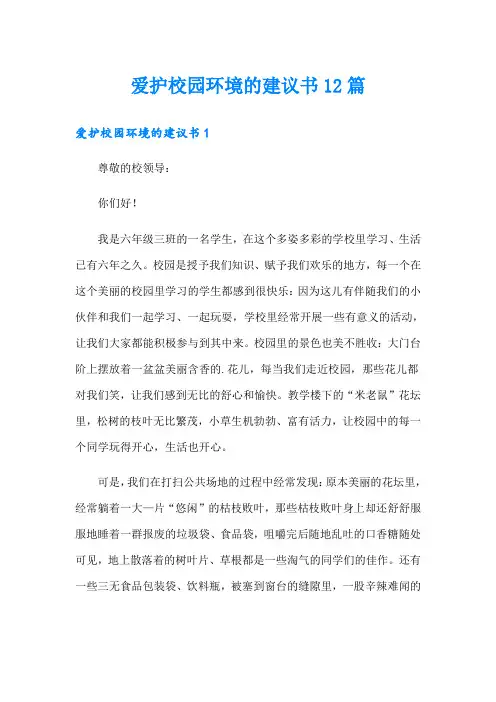 爱护校园环境的建议书12篇

爱护校园环境的建议书1

尊敬的校领导：

你们好！

我是六年级三班的一名学生，在这个多姿多彩的学校里学习、生活已有六年之久。校园是授予我们知识、赋予我们欢乐的地方，每一个在这个美丽的校园里学习的学生都感到很快乐：因为这儿有伴随我们的小伙伴和我们一起学习、一起玩耍，学校里经常开展一些有意义的活动，让我们大家都能积极参与到其中来。校园里的景色也美不胜收：大门台阶上摆放着一盆盆美丽含香的.花儿，每当我们走近校园，那些花儿都对我们笑，让我们感到无比的舒心和愉快。教学楼下的“米老鼠”花坛里，松树的枝叶无比繁茂，小草生机勃勃、富有活力，让校园中的每一个同学玩得开心，生活也开心。

可是，我们在打扫公共场地的过程中经常发现：原本美丽的花坛里，经常躺着一大一片“悠闲”的枯枝败叶，那些枯枝败叶身上却还舒舒服服地睡着一群报废的垃圾袋、食品袋，咀嚼完后随地乱吐的口香糖随处可见，地上散落着的树叶片、草根都是一些淘气的同学们的佳作。还有一些三无食品包装袋、饮料瓶，被塞到窗台的缝隙里，一股辛辣难闻的